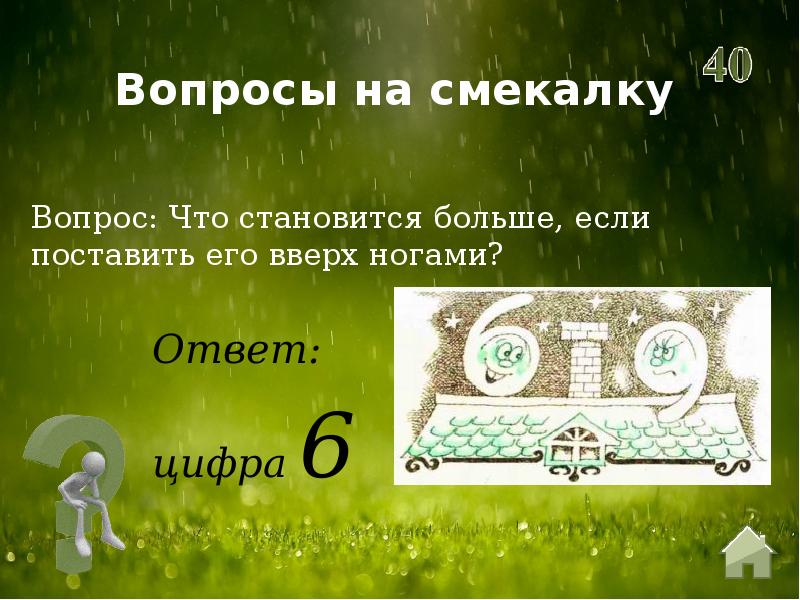 Вопросы на смекалку

40

Вопрос: Что становится больше, если поставить его вверх ногами?

Ответ:

цифра 6

6 9